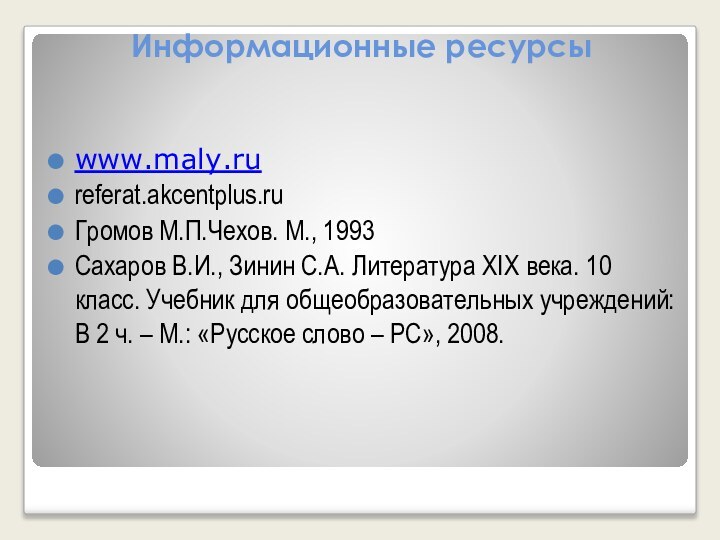 Информационные ресурсы

www.maly.ru

referat.akcentplus.ru

Громов М.П.Чехов. М., 1993

Сахаров В.И., Зинин С.А. Литература XIX века. 10 класс. Учебник для общеобразовательных учреждений: В 2 ч. – М.: «Русское слово – РС», 2008.